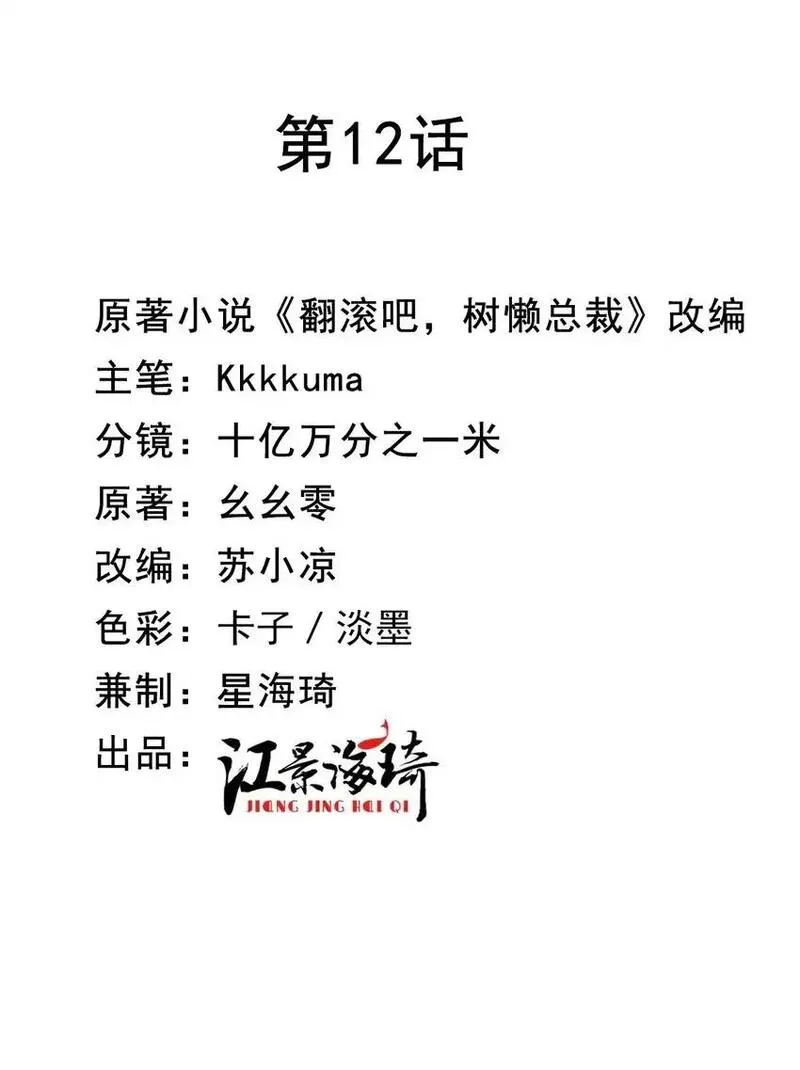 第12话

原著小说《翻滚吧，树懒总裁》改编
主笔：Kkkkuma
分镜：十亿万分之一米
原著：幺幺零
改编：苏小凉
色彩：卡子／淡墨
兼制：星海琦
出品：江景海琦
JIANG JING HAI QI